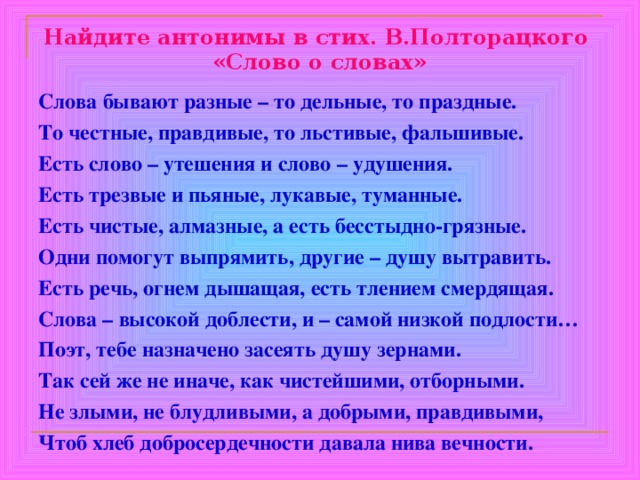 Найдите антонимы в стих. В.Полторацкого «Слово о словах»

Слова бывают разные – то дельные, то праздные.
То честные, правдивые, то льстивые, фальшивые.
Есть слово – утешения и слово – удушения.
Есть трезвые и пьяные, лукавые, туманные.
Есть чистые, алмазные, а есть бесстыдно-грязные.
Одни помогут выпрямить, другие – душу вытравить.
Есть речь, огнем дышащая, есть тлением смердящая.
Слова – высокой доблести, и – самой низкой подлости…
Поэт, тебе назначено засеять душу зернами.
Так сей же не иначе, как чистейшими, отборными.
Не злыми, не блудливыми, а добрыми, правдивыми,
Чтоб хлеб добросердечности давала нива вечности.